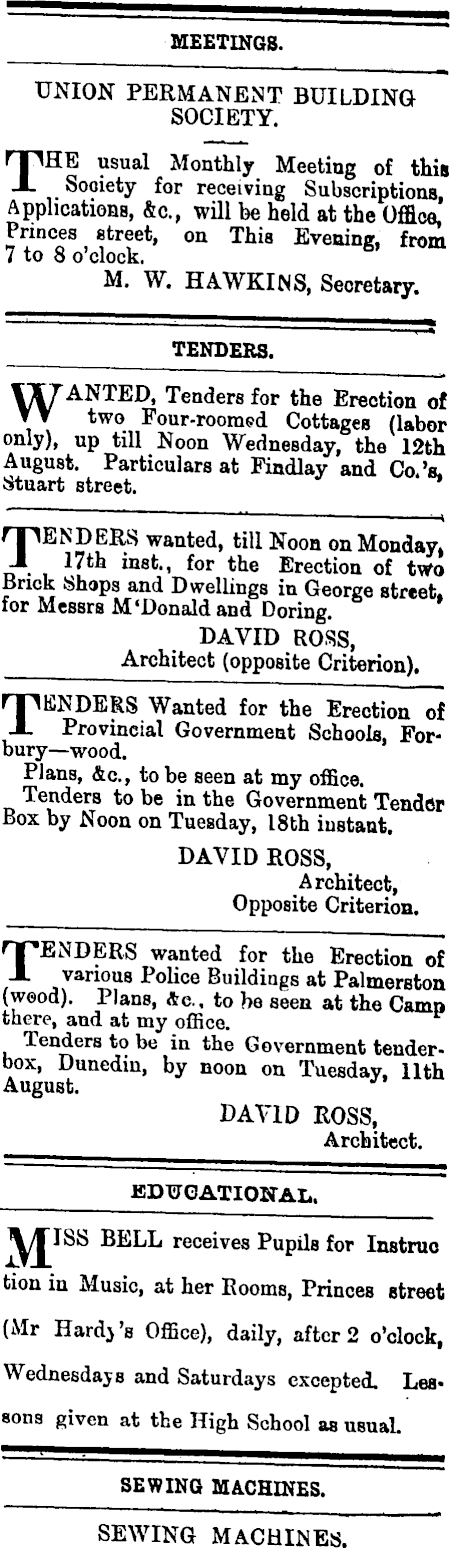 MEETINGS.

UNION PERMANENT BUILDING SOCIETY.

THE usual Monthly Meeting of this Society for receiving Subscriptions, Applications, &c., will be held at the Office, Princes street, on This Evening, from 7 to 8 o'clock.
M. W. HAWKINS, Secretary.

TENDERS.

WANTED, Tenders for the Erection of two Four-roomed Cottages (labor only), up till Noon Wednesday, the 12th August. Particulars at Findlay and Co.'s, Stuart street.

TENDERS wanted, till Noon on Monday, 17th inst., for the Erection of two Brick Shops and Dwellings in George street, for Messrs M'Donald and Doring.
DAVID ROSS,
Architect (opposite Criterion).

TENDERS Wanted for the Erection of Provincial Government Schools, Forbury—wood.
Plans, &c., to be seen at my office.
Tenders to be in the Government Tender Box by Noon on Tuesday, 18th instant.
DAVID ROSS,
Architect,
Opposite Criterion.

TENDERS wanted for the Erection of various Police Buildings at Palmerston (wood). Plans, &c., to be seen at the Camp there, and at my office.
Tenders to be in the Government tender-box, Dunedin, by noon on Tuesday, 11th August.
DAVID ROSS,
Architect.

EDUCATIONAL.

MISS BELL receives Pupils for Instruction in Music, at her Rooms, Princes street (Mr Hardy's Office), daily, after 2 o'clock, Wednesdays and Saturdays excepted. Lessons given at the High School as usual.

SEWING MACHINES.

SEWING MACHINES.